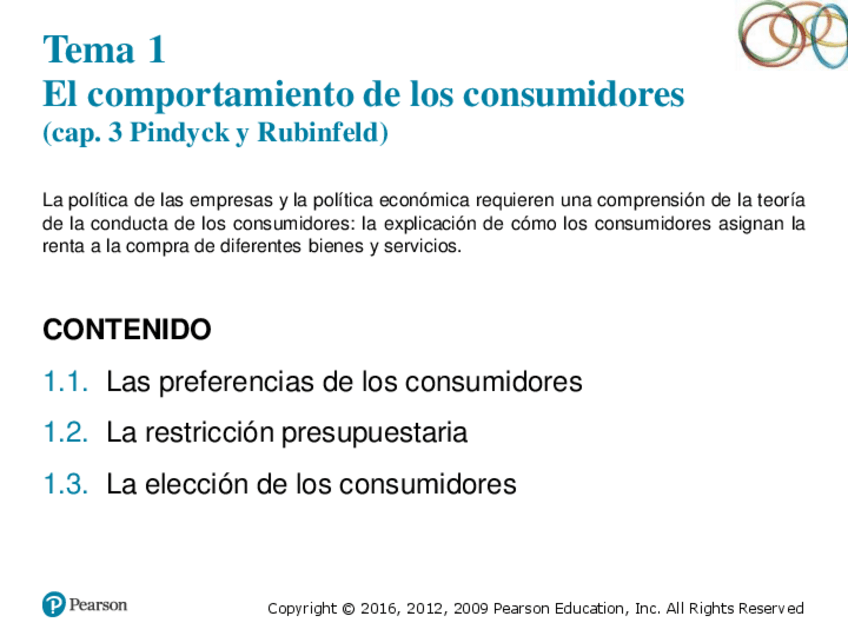 Tema 1
El comportamiento de los consumidores
(cap. 3 Pindyck y Rubinfeld)

La política de las empresas y la política económica requieren una comprensión de la teoría de la conducta de los consumidores: la explicación de cómo los consumidores asignan la renta a la compra de diferentes bienes y servicios.

CONTENIDO

1.1. Las preferencias de los consumidores

1.2. La restricción presupuestaria

1.3. La elección de los consumidores

Pearson

Copyright © 2016, 2012, 2009 Pearson Education, Inc. All Rights Reserved